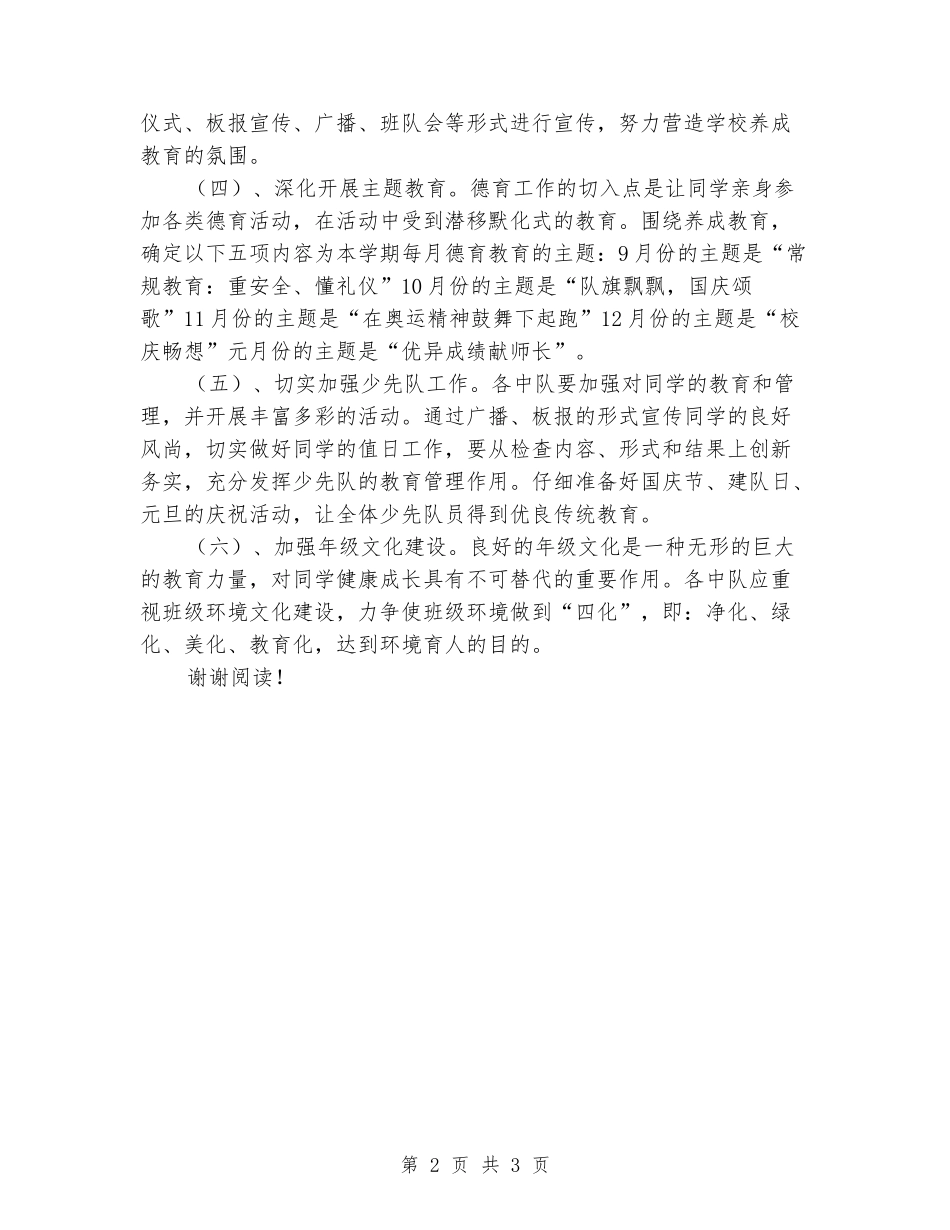 仪式、板报宣传、广播、班队会等形式进行宣传，努力营造学校养成教育的氛围。

（四）、深化开展主题教育。德育工作的切入点是让同学亲身参加各类德育活动，在活动中受到潜移默化式的教育。围绕养成教育，确定以下五项内容为本学期每月德育教育的主题：9月份的主题是“常规教育：重安全、懂礼仪”10月份的主题是“队旗飘飘，国庆颂歌”11月份的主题是“在奥运精神鼓舞下起跑”12月份的主题是“校庆畅想”元月份的主题是“优异成绩献师长”。

（五）、切实加强少先队工作。各中队要加强对同学的教育和管理，并开展丰富多彩的活动。通过广播、板报的形式宣传同学的良好风尚，切实做好同学的值日工作，要从检查内容、形式和结果上创新务实，充分发挥少先队的教育管理作用。仔细准备好国庆节、建队日、元旦的庆祝活动，让全体少先队员得到优良传统教育。

（六）、加强年级文化建设。良好的年级文化是一种无形的巨大的教育力量，对同学健康成长具有不可替代的重要作用。各中队应重视班级环境文化建设，力争使班级环境做到“四化”，即：净化、绿化、美化、教育化，达到环境育人的目的。

谢谢阅读！

第 2 页 共 3 页